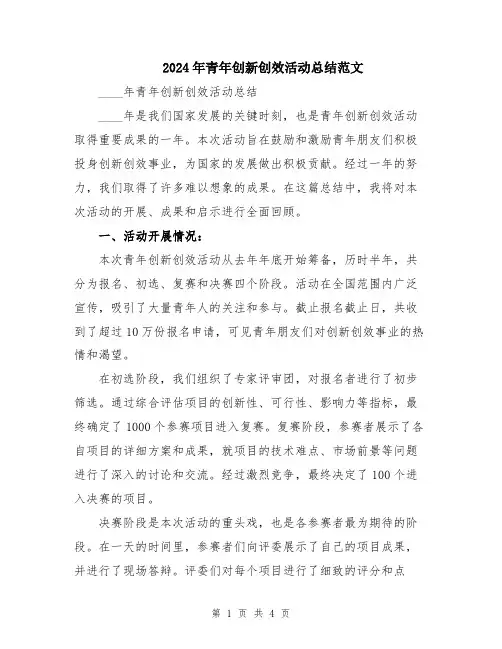 2024年青年创新创效活动总结范文

____年青年创新创效活动总结

____年是我们国家发展的关键时刻，也是青年创新创效活动取得重要成果的一年。本次活动旨在鼓励和激励青年朋友们积极投身创新创效事业，为国家的发展做出积极贡献。经过一年的努力，我们取得了许多难以想象的成果。在这篇总结中，我将对本次活动的开展、成果和启示进行全面回顾。

一、活动开展情况：

本次青年创新创效活动从去年年底开始筹备，历时半年，共分为报名、初选、复赛和决赛四个阶段。活动在全国范围内广泛宣传，吸引了大量青年人的关注和参与。截止报名截止日，共收到了超过10万份报名申请，可见青年朋友们对创新创效事业的热情和渴望。

在初选阶段，我们组织了专家评审团，对报名者进行了初步筛选。通过综合评估项目的创新性、可行性、影响力等指标，最终确定了1000个参赛项目进入复赛。复赛阶段，参赛者展示了各自项目的详细方案和成果，就项目的技术难点、市场前景等问题进行了深入的讨论和交流。经过激烈竞争，最终决定了100个进入决赛的项目。

决赛阶段是本次活动的重头戏，也是各参赛者最为期待的阶段。在一天的时间里，参赛者们向评委展示了自己的项目成果，并进行了现场答辩。评委们对每个项目进行了细致的评分和点

第 1 页 共 4 页